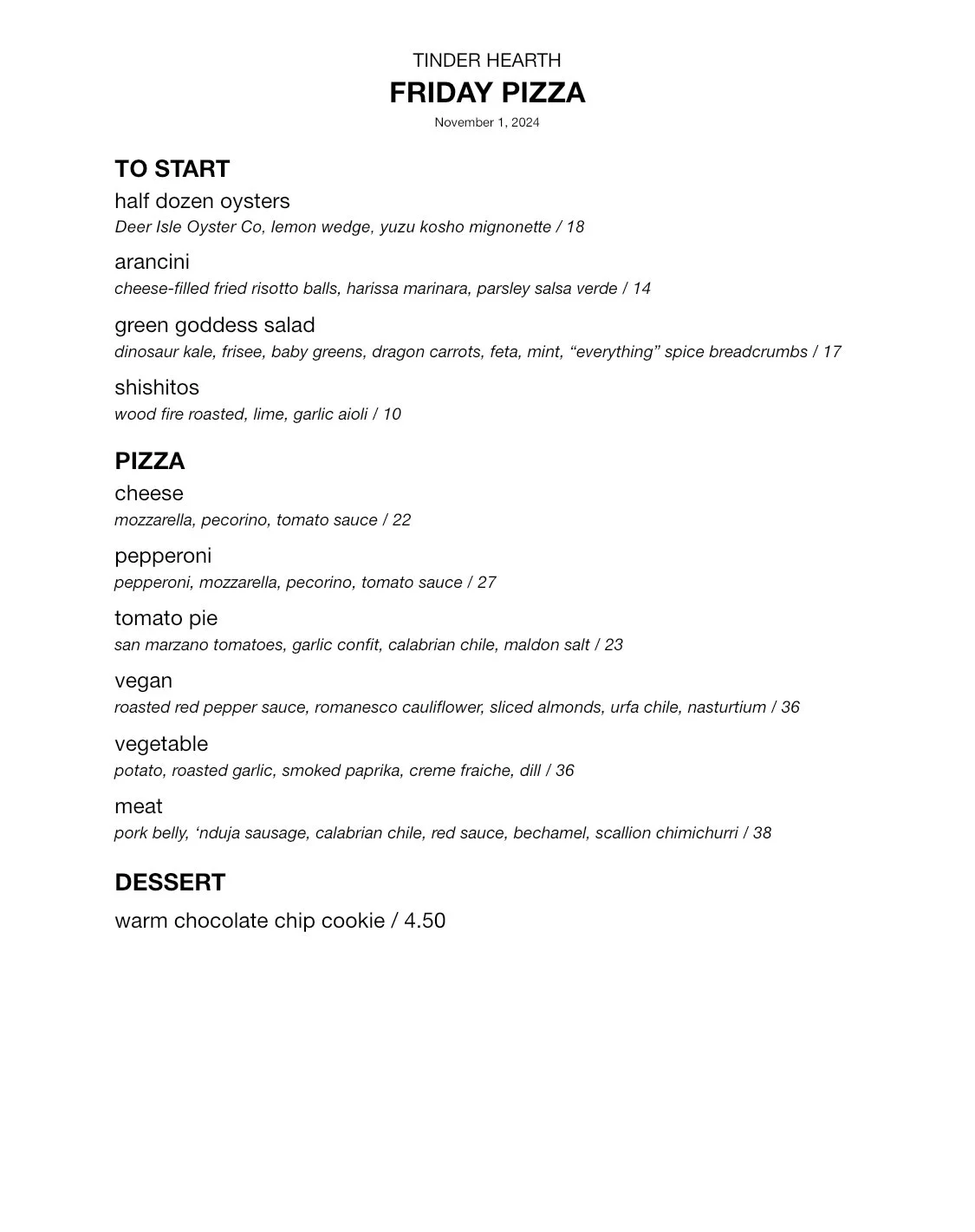 TINDER HEARTH
FRIDAY PIZZA
November 1, 2024

TO START
half dozen oysters
Deer Isle Oyster Co, lemon wedge, yuzu kosho mignonette / 18

arancini
cheese-filled fried risotto balls, harissa marinara, parsley salsa verde / 14

green goddess salad
dinosaur kale, frisee, baby greens, dragon carrots, feta, mint, “everything” spice breadcrumbs / 17

shishitos
wood fire roasted, lime, garlic aioli / 10

PIZZA
cheese
mozzarella, pecorino, tomato sauce / 22

pepperoni
pepperoni, mozzarella, pecorino, tomato sauce / 27

tomato pie
san marzano tomatoes, garlic confit, calabrian chile, maldon salt / 23

vegan
roasted red pepper sauce, romanesco cauliflower, sliced almonds, urfa chile, nasturtium / 36

vegetable
potato, roasted garlic, smoked paprika, creme fraiche, dill / 36

meat
pork belly, ‘nduja sausage, calabrian chile, red sauce, bechamel, scallion chimichurri / 38

DESSERT
warm chocolate chip cookie / 4.50